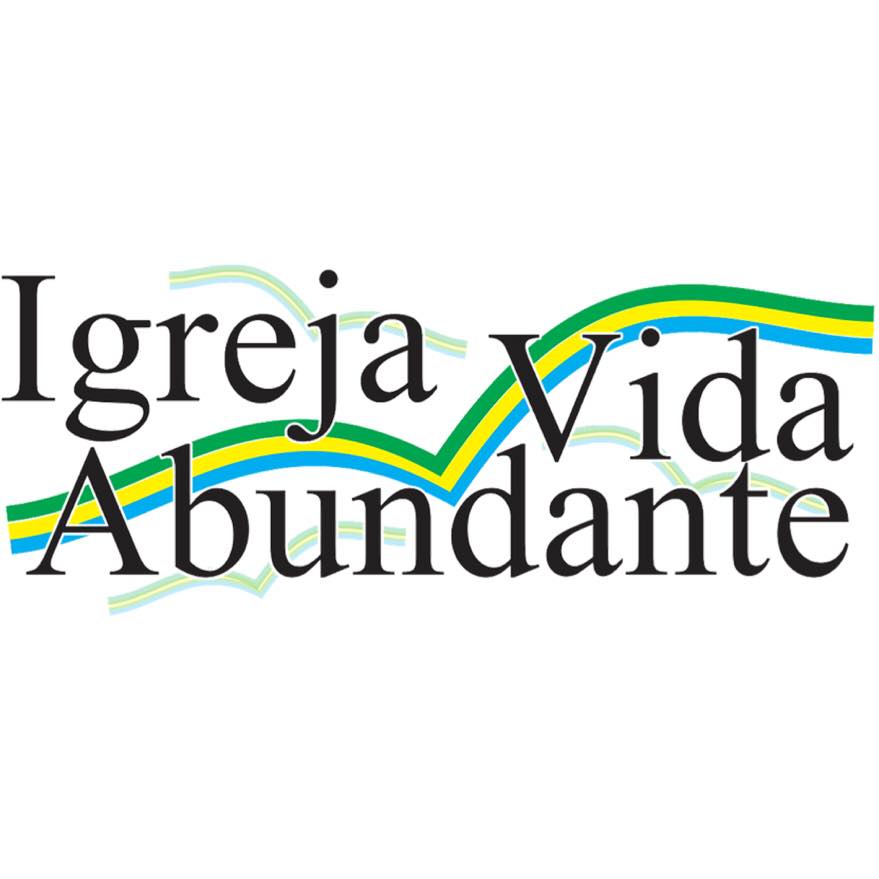 Igreja Vida
Abundante